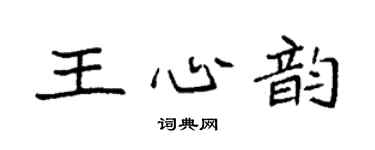 王心韵

词典网